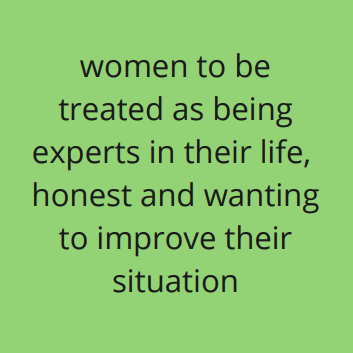 women to be treated as being experts in their life, honest and wanting to improve their situation